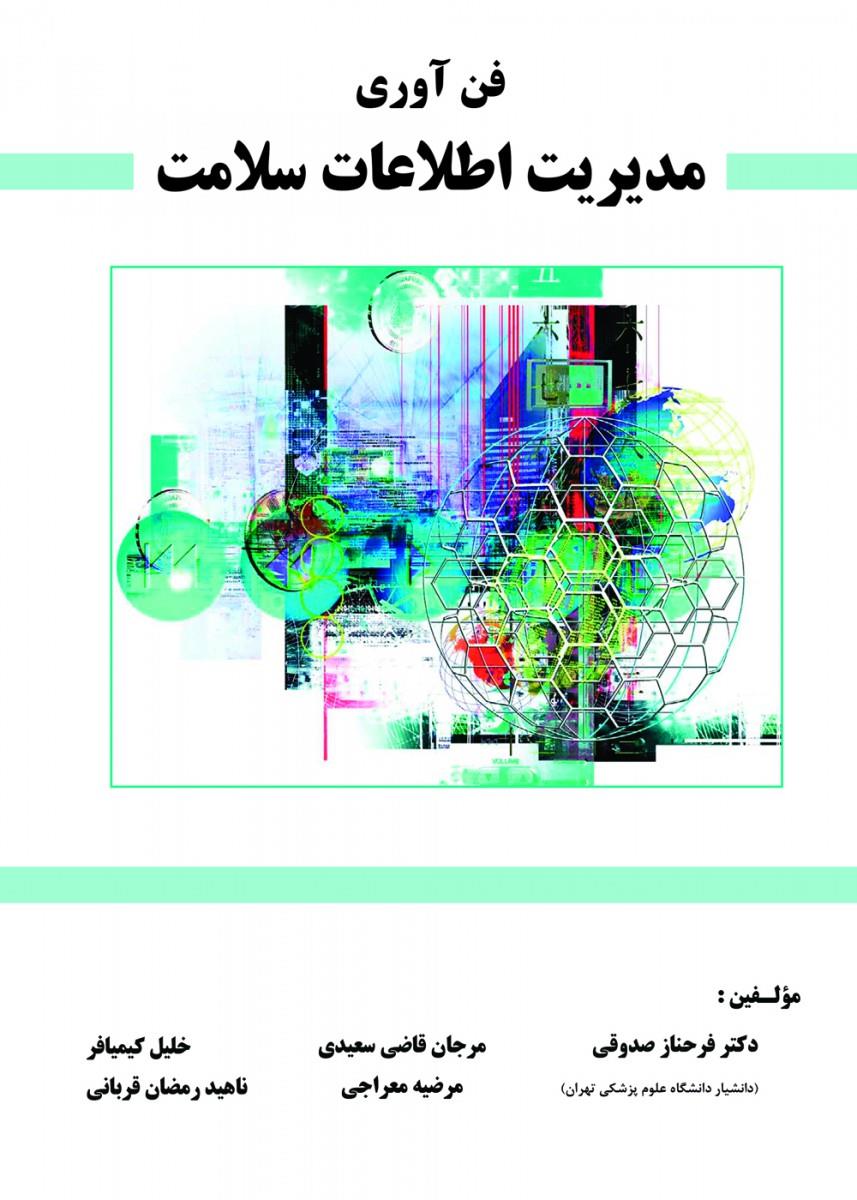 فن آوری
مدیریت اطلاعات سلامت

مؤلـفین :

دکتر فرحناز صدوقی
(دانشیار دانشگاه علوم پزشکی تهران)

مرجان قاضی سعیدی
مرضیه معراجی

خلیل کیمیافر
ناهید رمضان قربانی